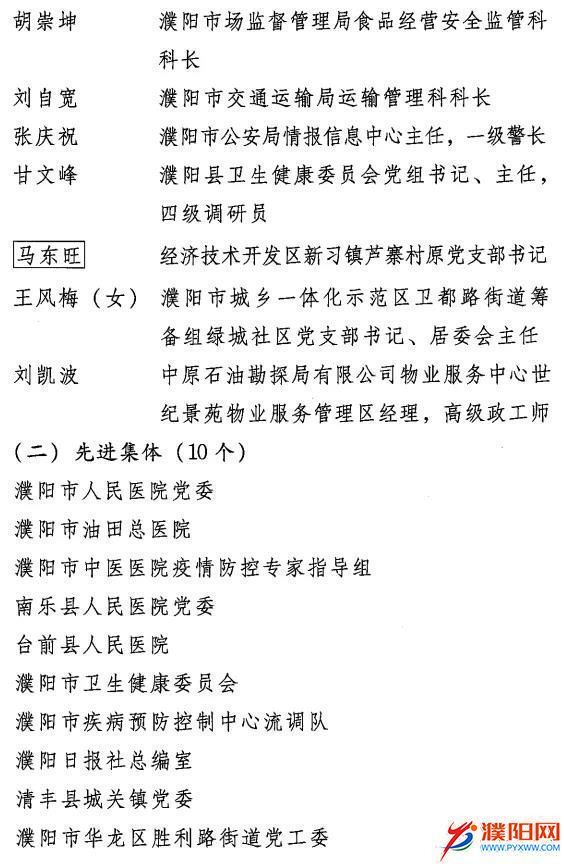 胡崇坤　濮阳市场监督管理局食品经营安全监管科科长
刘自宽　濮阳市交通运输局运输管理科科长
张庆祝　濮阳市公安局情报信息中心主任，一级警长
甘文峰　濮阳县卫生健康委员会党组书记、主任，四级调研员
马东旺　经济技术开发区新习镇芦寨村原党支部书记
王风梅（女）　濮阳市城乡一体化示范区卫都路街道筹备组绿城社区党支部书记、居委会主任
刘凯波　中原石油勘探局有限公司物业服务中心世纪景苑物业服务管理区经理，高级政工师

（二）先进集体（10个）

濮阳市人民医院党委

濮阳市油田总医院

濮阳市中医医院疫情防控专家指导组

南乐县人民医院党委

台前县人民医院

濮阳市卫生健康委员会

濮阳市疾病预防控制中心流调队

濮阳日报社总编室

清丰县城关镇党委

濮阳市华龙区胜利路街道党工委

濮阳网
WWW.PYXWW.COM